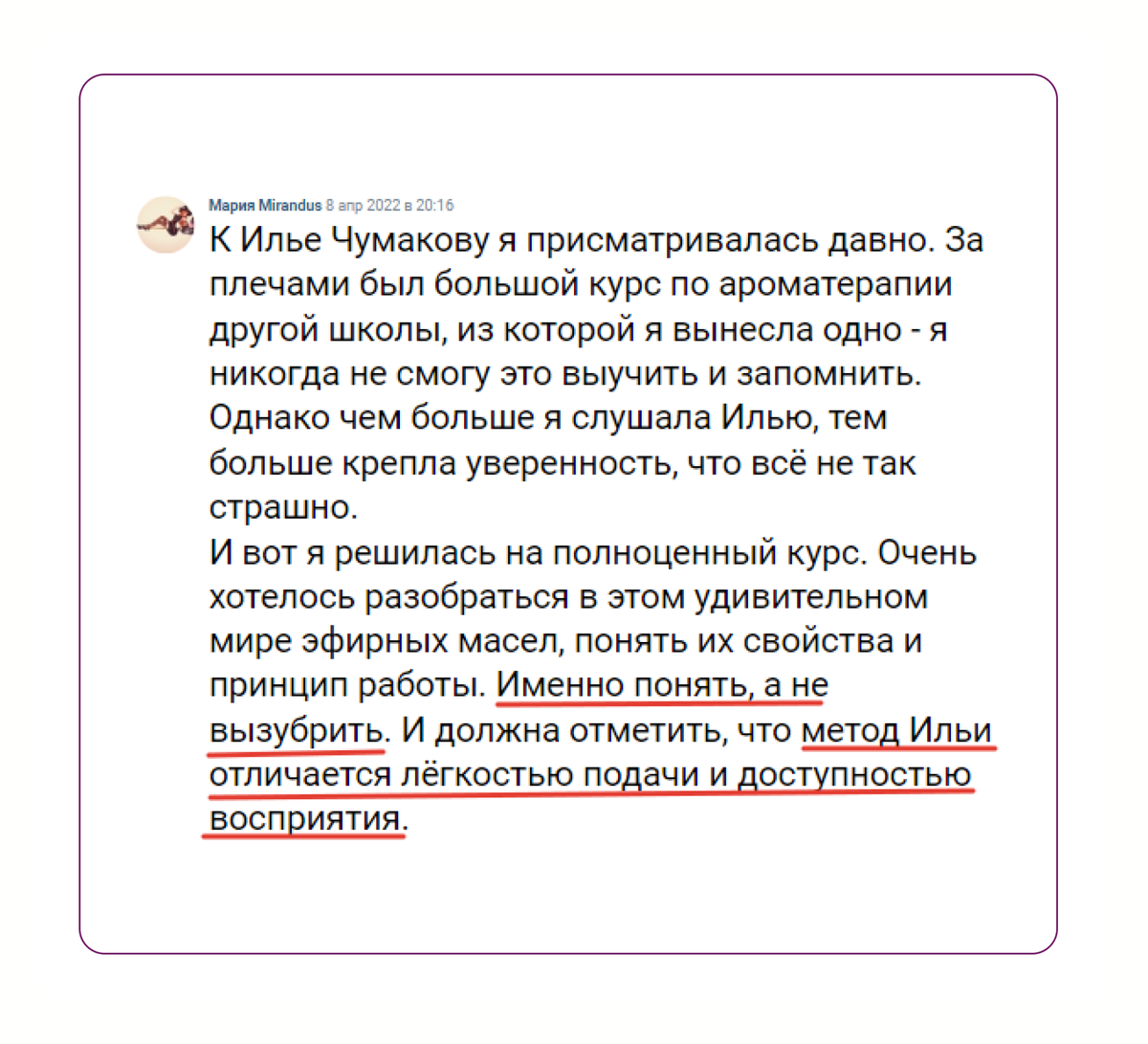 Мария Mirandus 8 апр 2022 в 20:16

К Илье Чумакову я присматривалась давно. За плечами был большой курс по ароматерапии другой школы, из которой я вынесла одно - я никогда не смогу это выучить и запомнить. Однако чем больше я слушала Илью, тем больше крепла уверенность, что всё не так страшно.
И вот я решилась на полноценный курс. Очень хотелось разобраться в этом удивительном мире эфирных масел, понять их свойства и принцип работы. Именно понять, а не вызубрить. И должна отметить, что метод Ильи отличается лёгкостью подачи и доступностью восприятия.